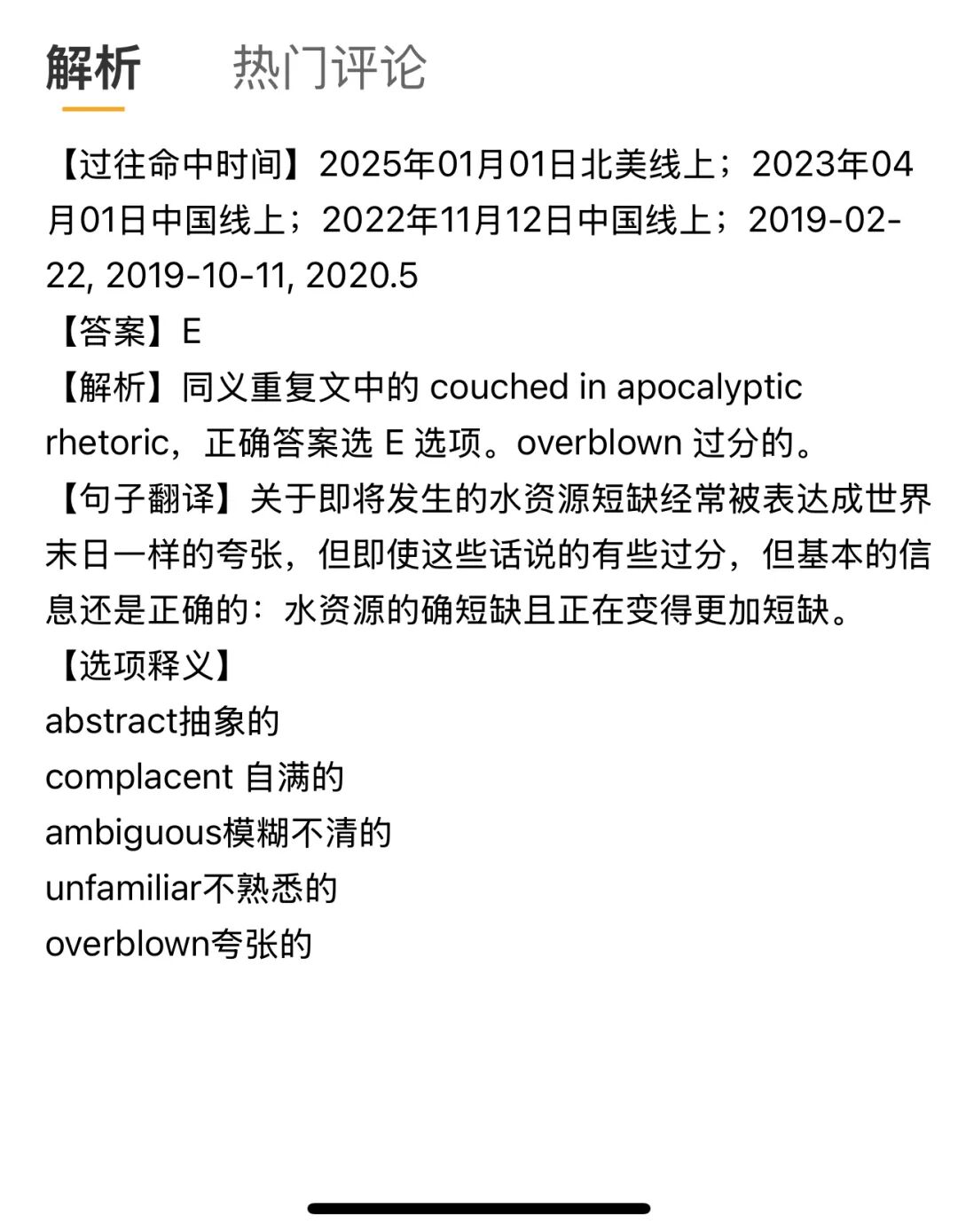 解析　　热门评论

【过往命中时间】2025年01月01日北美线上；2023年04月01日中国线上；2022年11月12日中国线上；2019-02-22, 2019-10-11, 2020.5
【答案】E
【解析】同义重复文中的 couched in apocalyptic rhetoric，正确答案选 E 选项。overblown 过分的。
【句子翻译】关于即将发生的水资源短缺经常被表达成世界末日一样的夸张，但即使这些话说的有些过分，但基本的信息还是正确的：水资源的确短缺且正在变得更加短缺。
【选项释义】
abstract抽象的
complacent 自满的
ambiguous模糊不清的
unfamiliar不熟悉的
overblown夸张的